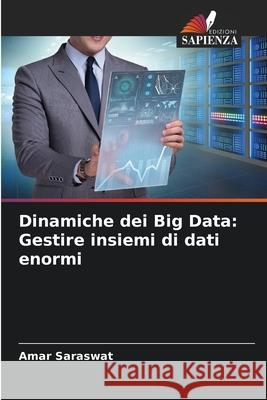 EDIZIONI
SAPIENZA

Dinamiche dei Big Data: Gestire insiemi di dati enormi

Amar Saraswat

Kraina Książek